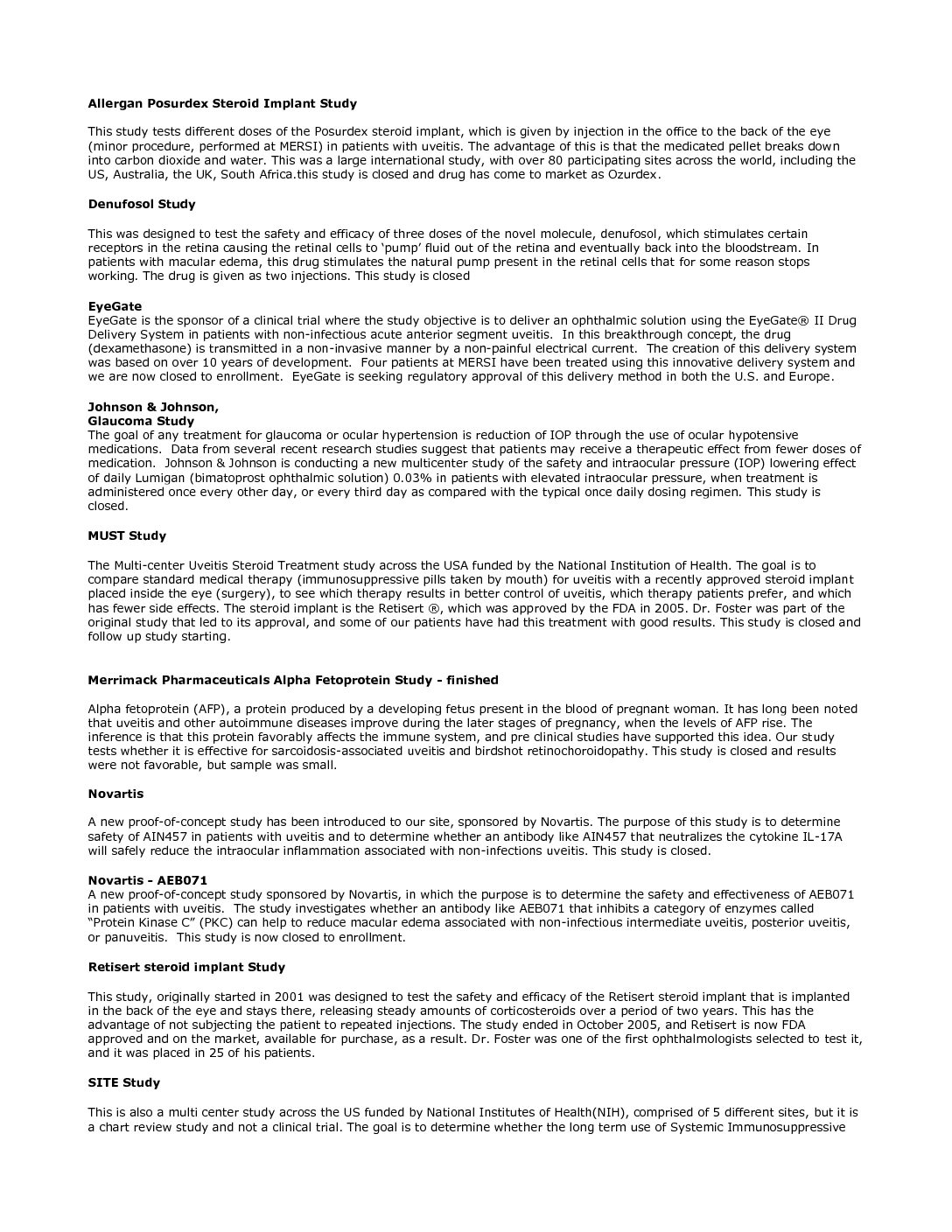 Allergan Posurdex Steroid Implant Study

This study tests different doses of the Posurdex steroid implant, which is given by injection in the office to the back of the eye (minor procedure, performed at MERSI) in patients with uveitis. The advantage of this is that the medicated pellet breaks down into carbon dioxide and water. This was a large international study, with over 80 participating sites across the world, including the US, Australia, the UK, South Africa.this study is closed and drug has come to market as Ozurdex.

Denufosol Study

This was designed to test the safety and efficacy of three doses of the novel molecule, denufosol, which stimulates certain receptors in the retina causing the retinal cells to 'pump' fluid out of the retina and eventually back into the bloodstream. In patients with macular edema, this drug stimulates the natural pump present in the retinal cells that for some reason stops working. The drug is given as two injections. This study is closed

EyeGate
EyeGate is the sponsor of a clinical trial where the study objective is to deliver an ophthalmic solution using the EyeGate® II Drug Delivery System in patients with non-infectious acute anterior segment uveitis. In this breakthrough concept, the drug (dexamethasone) is transmitted in a non-invasive manner by a non-painful electrical current. The creation of this delivery system was based on over 10 years of development. Four patients at MERSI have been treated using this innovative delivery system and we are now closed to enrollment. EyeGate is seeking regulatory approval of this delivery method in both the U.S. and Europe.

Johnson & Johnson,
Glaucoma Study
The goal of any treatment for glaucoma or ocular hypertension is reduction of IOP through the use of ocular hypotensive medications. Data from several recent research studies suggest that patients may receive a therapeutic effect from fewer doses of medication. Johnson & Johnson is conducting a new multicenter study of the safety and intraocular pressure (IOP) lowering effect of daily Lumigan (bimatoprost ophthalmic solution) 0.03% in patients with elevated intraocular pressure, when treatment is administered once every other day, or every third day as compared with the typical once daily dosing regimen. This study is closed.

MUST Study

The Multi-center Uveitis Steroid Treatment study across the USA funded by the National Institution of Health. The goal is to compare standard medical therapy (immunosuppressive pills taken by mouth) for uveitis with a recently approved steroid implant placed inside the eye (surgery), to see which therapy results in better control of uveitis, which therapy patients prefer, and which has fewer side effects. The steroid implant is the Retisert ®, which was approved by the FDA in 2005. Dr. Foster was part of the original study that led to its approval, and some of our patients have had this treatment with good results. This study is closed and follow up study starting.

Merrimack Pharmaceuticals Alpha Fetoprotein Study - finished

Alpha fetoprotein (AFP), a protein produced by a developing fetus present in the blood of pregnant woman. It has long been noted that uveitis and other autoimmune diseases improve during the later stages of pregnancy, when the levels of AFP rise. The inference is that this protein favorably affects the immune system, and pre clinical studies have supported this idea. Our study tests whether it is effective for sarcoidosis-associated uveitis and birdshot retinochoroidopathy. This study is closed and results were not favorable, but sample was small.

Novartis

A new proof-of-concept study has been introduced to our site, sponsored by Novartis. The purpose of this study is to determine safety of AIN457 in patients with uveitis and to determine whether an antibody like AIN457 that neutralizes the cytokine IL-17A will safely reduce the intraocular inflammation associated with non-infections uveitis. This study is closed.

Novartis - AEB071
A new proof-of-concept study sponsored by Novartis, in which the purpose is to determine the safety and effectiveness of AEB071 in patients with uveitis. The study investigates whether an antibody like AEB071 that inhibits a category of enzymes called "Protein Kinase C" (PKC) can help to reduce macular edema associated with non-infectious intermediate uveitis, posterior uveitis, or panuveitis. This study is now closed to enrollment.

Retisert steroid implant Study

This study, originally started in 2001 was designed to test the safety and efficacy of the Retisert steroid implant that is implanted in the back of the eye and stays there, releasing steady amounts of corticosteroids over a period of two years. This has the advantage of not subjecting the patient to repeated injections. The study ended in October 2005, and Retisert is now FDA approved and on the market, available for purchase, as a result. Dr. Foster was one of the first ophthalmologists selected to test it, and it was placed in 25 of his patients.

SITE Study

This is also a multi center study across the US funded by National Institutes of Health(NIH), comprised of 5 different sites, but it is a chart review study and not a clinical trial. The goal is to determine whether the long term use of Systemic Immunosuppressive